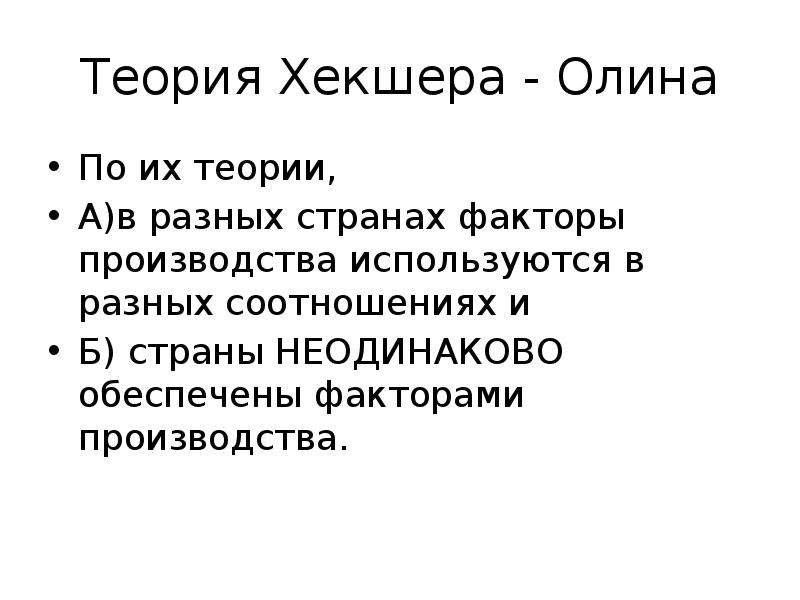 Теория Хекшера - Олина

• По их теории,
• А)в разных странах факторы производства используются в разных соотношениях и
• Б) страны НЕОДИНАКОВО обеспечены факторами производства.